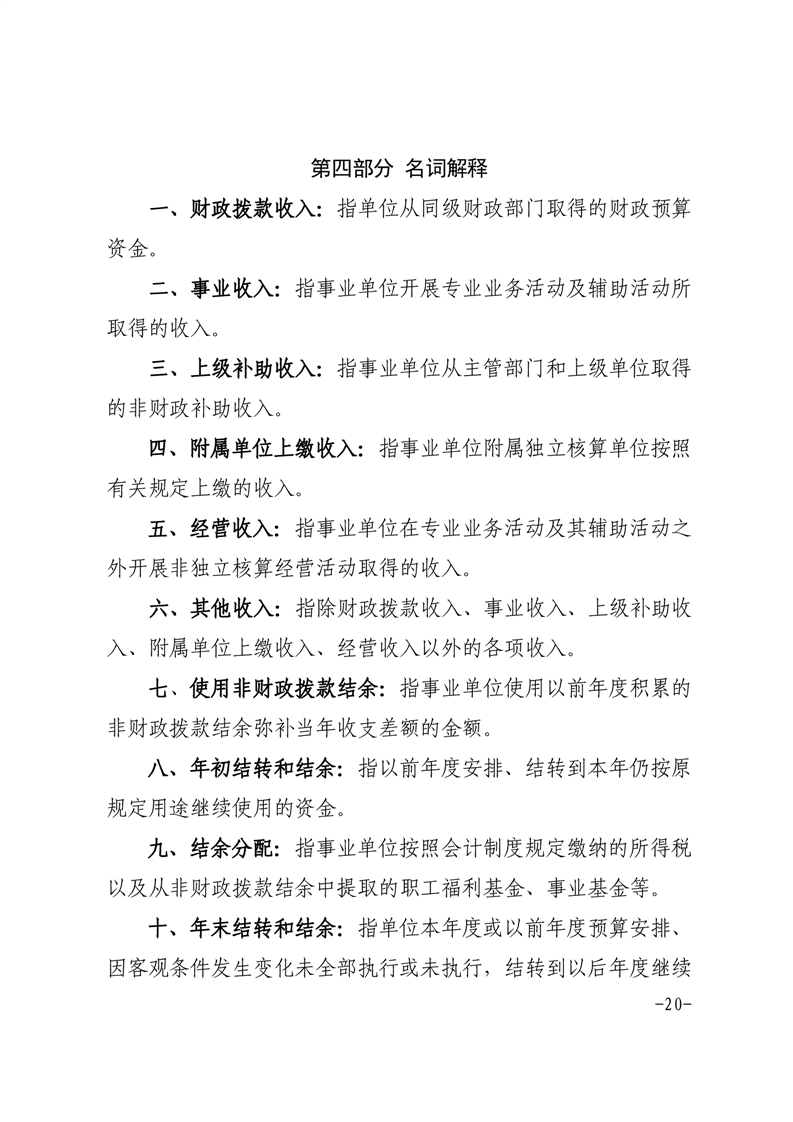 第四部分 名词解释

一、财政拨款收入：指单位从同级财政部门取得的财政预算资金。

二、事业收入：指事业单位开展专业业务活动及辅助活动所取得的收入。

三、上级补助收入：指事业单位从主管部门和上级单位取得的非财政补助收入。

四、附属单位上缴收入：指事业单位附属独立核算单位按照有关规定上缴的收入。

五、经营收入：指事业单位在专业业务活动及其辅助活动之外开展非独立核算经营活动取得的收入。

六、其他收入：指除财政拨款收入、事业收入、上级补助收入、附属单位上缴收入、经营收入以外的各项收入。

七、使用非财政拨款结余：指事业单位使用以前年度积累的非财政拨款结余弥补当年收支差额的金额。

八、年初结转和结余：指以前年度安排、结转到本年仍按原规定用途继续使用的资金。

九、结余分配：指事业单位按照会计制度规定缴纳的所得税以及从非财政拨款结余中提取的职工福利基金、事业基金等。

十、年末结转和结余：指单位本年度或以前年度预算安排、因客观条件发生变化未全部执行或未执行，结转到以后年度继续

-20-